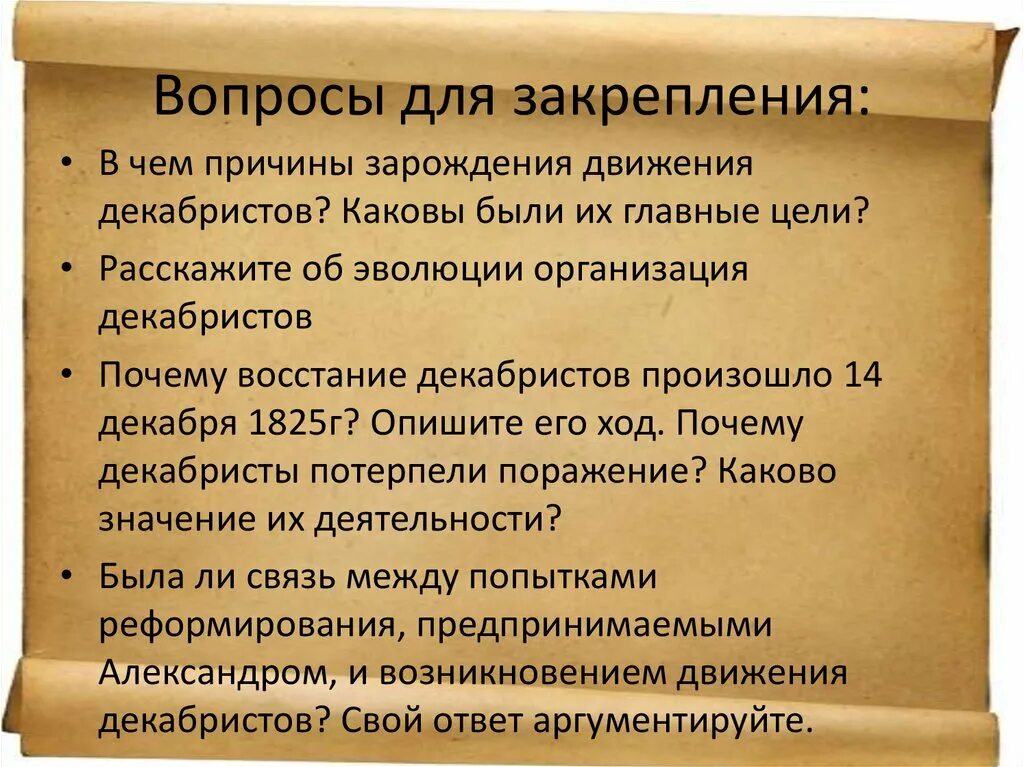 Вопросы для закрепления:

• В чем причины зарождения движения декабристов? Каковы были их главные цели?

• Расскажите об эволюции организация декабристов

• Почему восстание декабристов произошло 14 декабря 1825г? Опишите его ход. Почему декабристы потерпели поражение? Каково значение их деятельности?

• Была ли связь между попытками реформирования, предпринимаемыми Александром, и возникновением движения декабристов? Свой ответ аргументируйте.